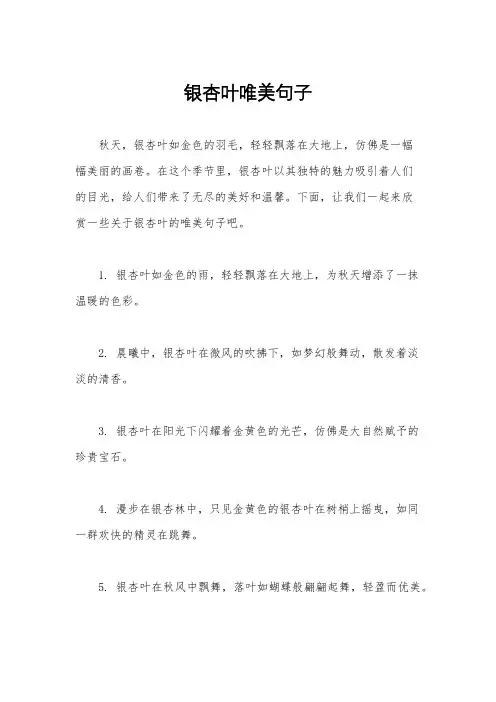 银杏叶唯美句子

秋天，银杏叶如金色的羽毛，轻轻飘落在大地上，仿佛是一幅幅美丽的画卷。在这个季节里，银杏叶以其独特的魅力吸引着人们的目光，给人们带来了无尽的美好和温馨。下面，让我们一起来欣赏一些关于银杏叶的唯美句子吧。

1. 银杏叶如金色的雨，轻轻飘落在大地上，为秋天增添了一抹温暖的色彩。

2. 晨曦中，银杏叶在微风的吹拂下，如梦幻般舞动，散发着淡淡的清香。

3. 银杏叶在阳光下闪耀着金黄色的光芒，仿佛是大自然赋予的珍贵宝石。

4. 漫步在银杏林中，只见金黄色的银杏叶在树梢上摇曳，如同一群欢快的精灵在跳舞。

5. 银杏叶在秋风中飘舞，落叶如蝴蝶般翩翩起舞，轻盈而优美。